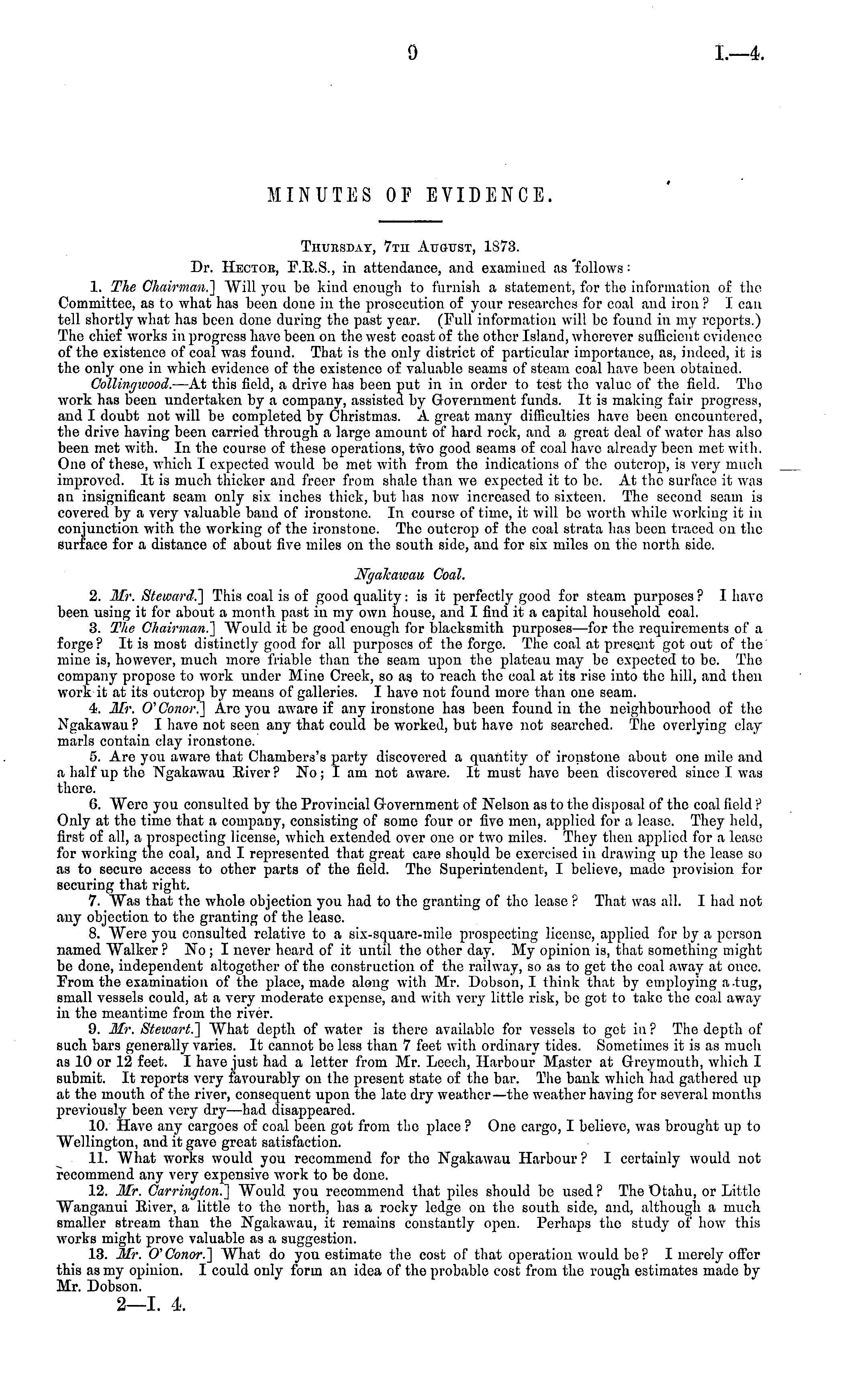 9 I.—4.

MINUTES OF EVIDENCE.

Thursday, 7th August, 1873.

Dr. Hector, F.R.S., in attendance, and examined as follows:

1. The Chairman.] Will you be kind enough to furnish a statement, for the information of the Committee, as to what has been done in the prosecution of your researches for coal and iron? I can tell shortly what has been done during the past year. (Full information will be found in my reports.) The chief works in progress have been on the west coast of the other Island, wherever sufficient evidence of the existence of coal was found. That is the only district of particular importance, as, indeed, it is the only one in which evidence of the existence of valuable seams of steam coal have been obtained.

Collingwood.—At this field, a drive has been put in in order to test the value of the field. The work has been undertaken by a company, assisted by Government funds. It is making fair progress, and I doubt not will be completed by Christmas. A great many difficulties have been encountered, the drive having been carried through a large amount of hard rock, and a great deal of water has also been met with. In the course of these operations, two good seams of coal have already been met with. One of these, which I expected would be met with from the indications of the outcrop, is very much improved. It is much thicker and freer from shale than we expected it to be. At the surface it was an insignificant seam only six inches thick, but has now increased to sixteen. The second seam is covered by a very valuable band of ironstone. In course of time, it will be worth while working it in conjunction with the working of the ironstone. The outcrop of the coal strata has been traced on the surface for a distance of about five miles on the south side, and for six miles on the north side.

Ngakawau Coal.

2. Mr. Steward.] This coal is of good quality: is it perfectly good for steam purposes? I have been using it for about a month past in my own house, and I find it a capital household coal.

3. The Chairman.] Would it be good enough for blacksmith purposes—for the requirements of a forge? It is most distinctly good for all purposes of the forge. The coal at present got out of the mine is, however, much more friable than the seam upon the plateau may be expected to be. The company propose to work under Mine Creek, so as to reach the coal at its rise into the hill, and then work it at its outcrop by means of galleries. I have not found more than one seam.

4. Mr. O'Conor.] Are you aware if any ironstone has been found in the neighbourhood of the Ngakawau? I have not seen any that could be worked, but have not searched. The overlying clay marls contain clay ironstone.

5. Are you aware that Chambers's party discovered a quantity of ironstone about one mile and a half up the Ngakawau River? No; I am not aware. It must have been discovered since I was there.

6. Were you consulted by the Provincial Government of Nelson as to the disposal of the coal field? Only at the time that a company, consisting of some four or five men, applied for a lease. They held, first of all, a prospecting license, which extended over one or two miles. They then applied for a lease for working the coal, and I represented that great care should be exercised in drawing up the lease so as to secure access to other parts of the field. The Superintendent, I believe, made provision for securing that right.

7. Was that the whole objection you had to the granting of the lease? That was all. I had not any objection to the granting of the lease.

8. Were you consulted relative to a six-square-mile prospecting license, applied for by a person named Walker? No; I never heard of it until the other day. My opinion is, that something might be done, independent altogether of the construction of the railway, so as to get the coal away at once. From the examination of the place, made along with Mr. Dobson, I think that by employing a tug, small vessels could, at a very moderate expense, and with very little risk, be got to take the coal away in the meantime from the river.

9. Mr. Stewart.] What depth of water is there available for vessels to get in? The depth of such bars generally varies. It cannot be less than 7 feet with ordinary tides. Sometimes it is as much as 10 or 12 feet. I have just had a letter from Mr. Leech, Harbour Master at Greymouth, which I submit. It reports very favourably on the present state of the bar. The bank which had gathered up at the mouth of the river, consequent upon the late dry weather—the weather having for several months previously been very dry—had disappeared.

10. Have any cargoes of coal been got from the place? One cargo, I believe, was brought up to Wellington, and it gave great satisfaction.

11. What works would you recommend for the Ngakawau Harbour? I certainly would not recommend any very expensive work to be done.

12. Mr. Carrington.] Would you recommend that piles should be used? The Otahu, or Little Wanganui River, a little to the north, has a rocky ledge on the south side, and, although a much smaller stream than the Ngakawau, it remains constantly open. Perhaps the study of how this works might prove valuable as a suggestion.

13. Mr. O'Conor.] What do you estimate the cost of that operation would be? I merely offer this as my opinion. I could only form an idea of the probable cost from the rough estimates made by Mr. Dobson.

2—I. 4.